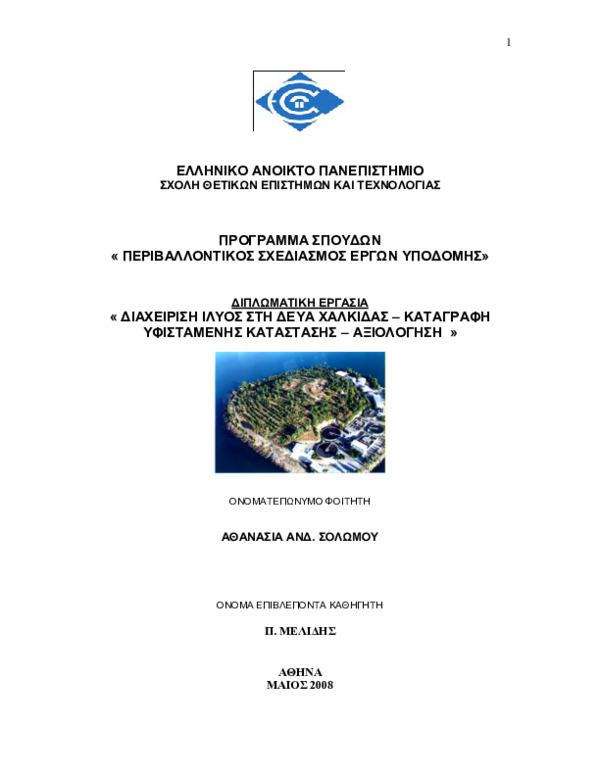 1

ΕΛΛΗΝΙΚΟ ΑΝΟΙΚΤΟ ΠΑΝΕΠΙΣΤΗΜΙΟ
ΣΧΟΛΗ ΘΕΤΙΚΩΝ ΕΠΙΣΤΗΜΩΝ ΚΑΙ ΤΕΧΝΟΛΟΓΙΑΣ

ΠΡΟΓΡΑΜΜΑ ΣΠΟΥΔΩΝ
« ΠΕΡΙΒΑΛΛΟΝΤΙΚΟΣ ΣΧΕΔΙΑΣΜΟΣ ΕΡΓΩΝ ΥΠΟΔΟΜΗΣ»

ΔΙΠΛΩΜΑΤΙΚΗ ΕΡΓΑΣΙΑ
« ΔΙΑΧΕΙΡΙΣΗ ΙΛΥΟΣ ΣΤΗ ΔΕΥΑ ΧΑΛΚΙΔΑΣ – ΚΑΤΑΓΡΑΦΗ ΥΦΙΣΤΑΜΕΝΗΣ ΚΑΤΑΣΤΑΣΗΣ – ΑΞΙΟΛΟΓΗΣΗ »

ΟΝΟΜΑΤΕΠΩΝΥΜΟ ΦΟΙΤΗΤΗ

ΑΘΑΝΑΣΙΑ ΑΝΔ. ΣΟΛΩΜΟΥ

ΟΝΟΜΑ ΕΠΙΒΛΕΠΟΝΤΑ ΚΑΘΗΓΗΤΗ

Π. ΜΕΛΙΔΗΣ

ΑΘΗΝΑ
ΜΑΙΟΣ 2008